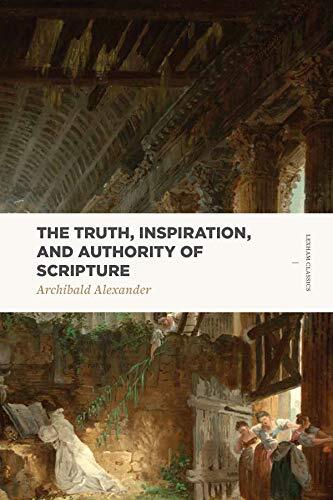 THE TRUTH, INSPIRATION, AND AUTHORITY OF SCRIPTURE

Archibald Alexander

LEXHAM CLASSICS